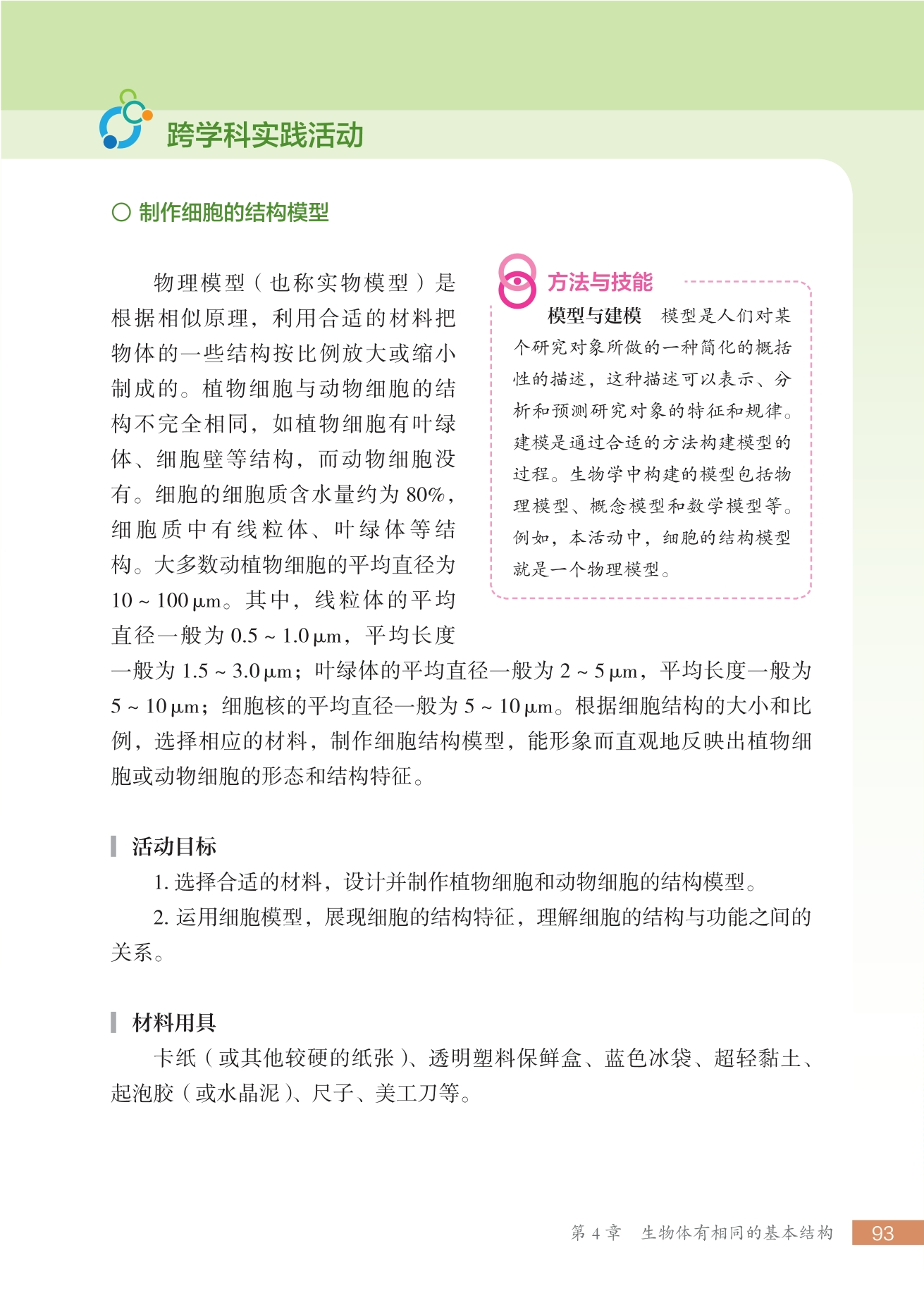 跨学科实践活动

○ 制作细胞的结构模型

物理模型（也称实物模型）是根据相似原理，利用合适的材料把物体的一些结构按比例放大或缩小制成的。植物细胞与动物细胞的结构不完全相同，如植物细胞有叶绿体、细胞壁等结构，而动物细胞没有。细胞的细胞质含水量约为 80%，细胞质中有线粒体、叶绿体等结构。大多数动植物细胞的平均直径为 10 ~ 100 μm。其中，线粒体的平均直径一般为 0.5 ~ 1.0 μm，平均长度一般为 1.5 ~ 3.0 μm；叶绿体的平均直径一般为 2 ~ 5 μm，平均长度一般为 5 ~ 10 μm；细胞核的平均直径一般为 5 ~ 10 μm。根据细胞结构的大小和比例，选择相应的材料，制作细胞结构模型，能形象而直观地反映出植物细胞或动物细胞的形态和结构特征。

方法与技能

模型与建模　模型是人们对某个研究对象所做的一种简化的概括性的描述，这种描述可以表示、分析和预测研究对象的特征和规律。建模是通过合适的方法构建模型的过程。生物学中构建的模型包括物理模型、概念模型和数学模型等。例如，本活动中，细胞的结构模型就是一个物理模型。

活动目标

1. 选择合适的材料，设计并制作植物细胞和动物细胞的结构模型。

2. 运用细胞模型，展现细胞的结构特征，理解细胞的结构与功能之间的关系。

材料用具

卡纸（或其他较硬的纸张）、透明塑料保鲜盒、蓝色冰袋、超轻黏土、起泡胶（或水晶泥）、尺子、美工刀等。

第 4 章　生物体有相同的基本结构　93